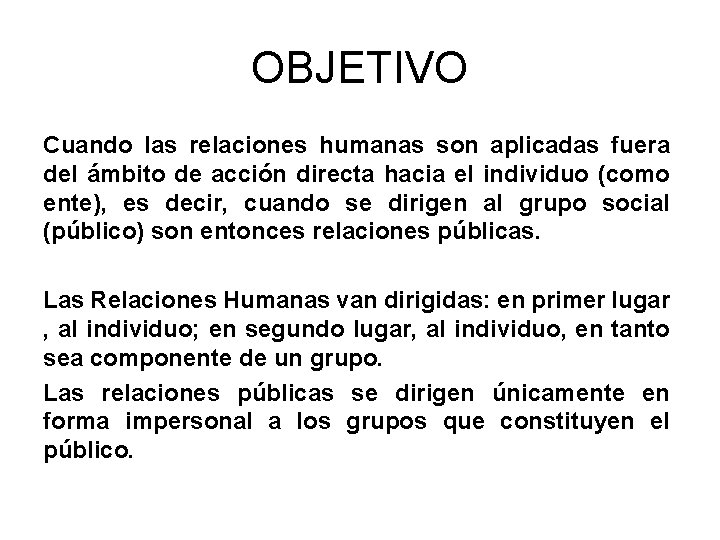 OBJETIVO

Cuando las relaciones humanas son aplicadas fuera del ámbito de acción directa hacia el individuo (como ente), es decir, cuando se dirigen al grupo social (público) son entonces relaciones públicas.

Las Relaciones Humanas van dirigidas: en primer lugar , al individuo; en segundo lugar, al individuo, en tanto sea componente de un grupo.

Las relaciones públicas se dirigen únicamente en forma impersonal a los grupos que constituyen el público.